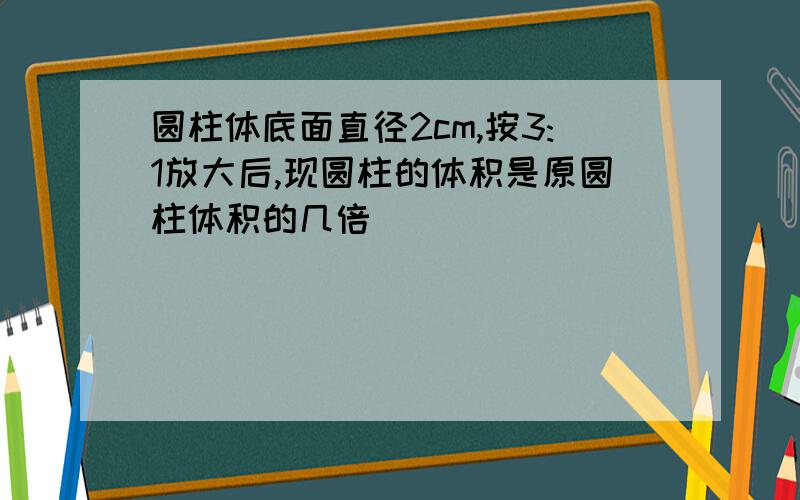 圆柱体底面直径2cm,按3:1放大后,现圆柱的体积是原圆柱体积的几倍